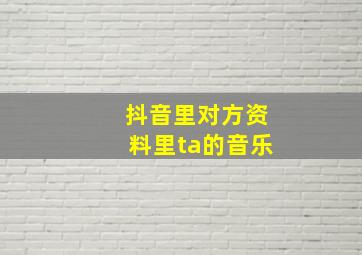 抖音里对方资料里ta的音乐